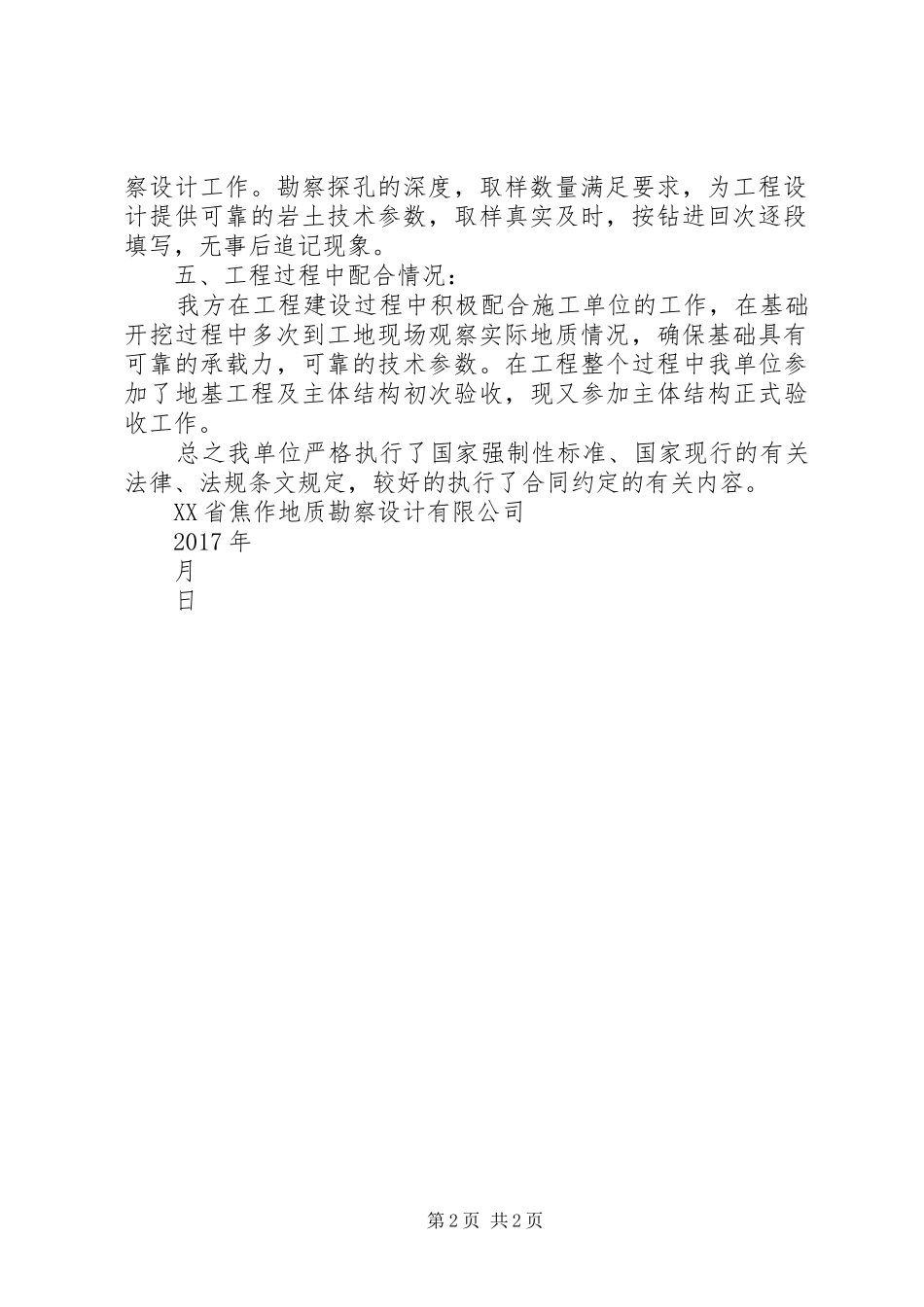 察设计工作。勘察探孔的深度，取样数量满足要求，为工程设计提供可靠的岩土技术参数，取样真实及时，按钻进回次逐段填写，无事后追记现象。

五、工程过程中配合情况：

我方在工程建设过程中积极配合施工单位的工作，在基础开挖过程中多次到工地现场观察实际地质情况，确保基础具有可靠的承载力，可靠的技术参数。在工程整个过程中我单位参加了地基工程及主体结构初次验收，现又参加主体结构正式验收工作。

总之我单位严格执行了国家强制性标准、国家现行的有关法律、法规条文规定，较好的执行了合同约定的有关内容。

XX省焦作地质勘察设计有限公司

2017年

月

日

第2页 共2页